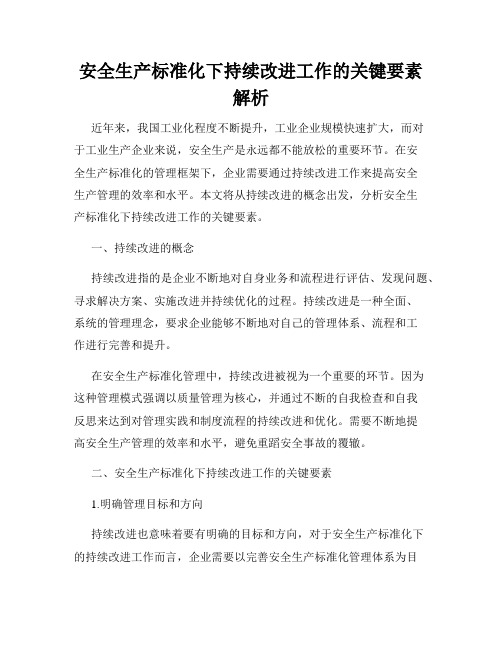 安全生产标准化下持续改进工作的关键要素解析

近年来，我国工业化程度不断提升，工业企业规模快速扩大，而对于工业生产企业来说，安全生产是永远都不能放松的重要环节。在安全生产标准化的管理框架下，企业需要通过持续改进工作来提高安全生产管理的效率和水平。本文将从持续改进的概念出发，分析安全生产标准化下持续改进工作的关键要素。

一、持续改进的概念

持续改进指的是企业不断地对自身业务和流程进行评估、发现问题、寻求解决方案、实施改进并持续优化的过程。持续改进是一种全面、系统的管理理念，要求企业能够不断地对自己的管理体系、流程和工作进行完善和提升。

在安全生产标准化管理中，持续改进被视为一个重要的环节。因为这种管理模式强调以质量管理为核心，并通过不断的自我检查和自我反思来达到对管理实践和制度流程的持续改进和优化。需要不断地提高安全生产管理的效率和水平，避免重蹈安全事故的覆辙。

二、安全生产标准化下持续改进工作的关键要素

1.明确管理目标和方向

持续改进也意味着要有明确的目标和方向，对于安全生产标准化下的持续改进工作而言，企业需要以完善安全生产标准化管理体系为目